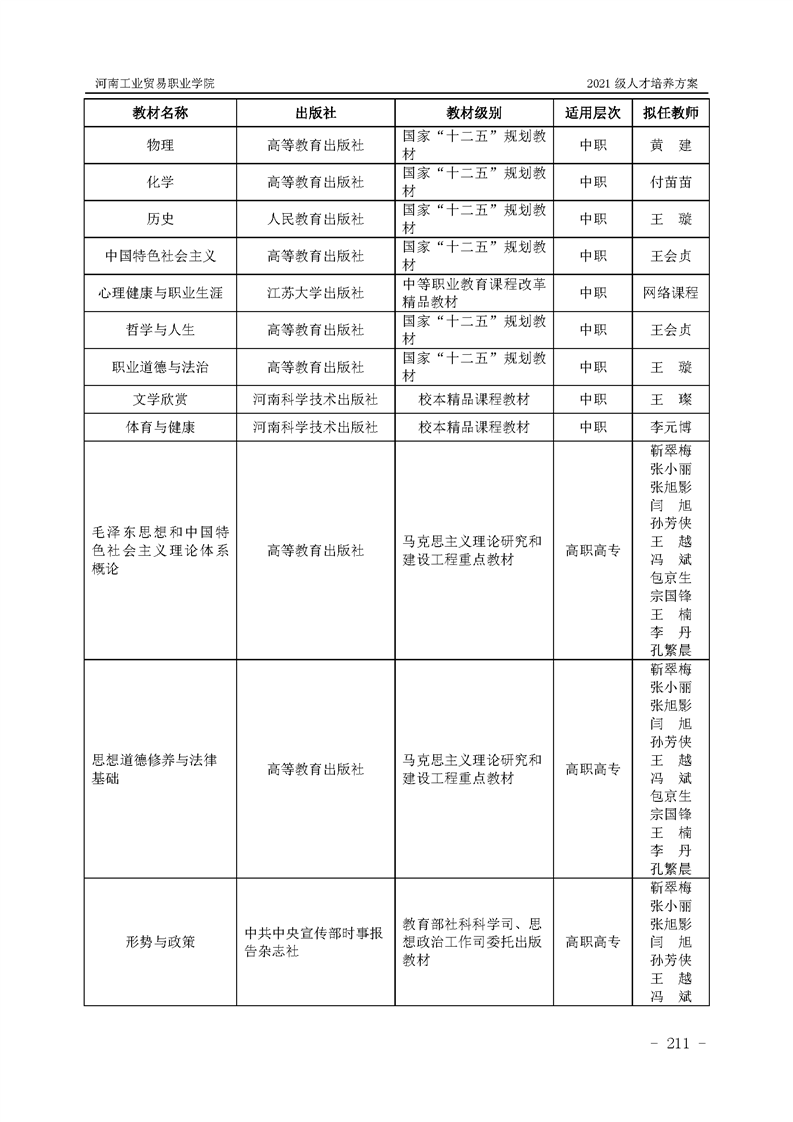 河南工业贸易职业学院　2021 级人才培养方案

| 教材名称 | 出版社 | 教材级别 | 适用层次 | 拟任教师 |
|---|---|---|---|---|
| 物理 | 高等教育出版社 | 国家“十二五”规划教材 | 中职 | 黄　建 |
| 化学 | 高等教育出版社 | 国家“十二五”规划教材 | 中职 | 付苗苗 |
| 历史 | 人民教育出版社 | 国家“十二五”规划教材 | 中职 | 王　璇 |
| 中国特色社会主义 | 高等教育出版社 | 国家“十二五”规划教材 | 中职 | 王会贞 |
| 心理健康与职业生涯 | 江苏大学出版社 | 中等职业教育课程改革精品教材 | 中职 | 网络课程 |
| 哲学与人生 | 高等教育出版社 | 国家“十二五”规划教材 | 中职 | 王会贞 |
| 职业道德与法治 | 高等教育出版社 | 国家“十二五”规划教材 | 中职 | 王　璇 |
| 文学欣赏 | 河南科学技术出版社 | 校本精品课程教材 | 中职 | 王　璨 |
| 体育与健康 | 河南科学技术出版社 | 校本精品课程教材 | 中职 | 李元博 |
| 毛泽东思想和中国特色社会主义理论体系概论 | 高等教育出版社 | 马克思主义理论研究和建设工程重点教材 | 高职高专 | 靳翠梅 张小丽 张旭影 闫　旭 孙芳侠 王　越 冯　斌 包京生 宗国锋 王　楠 李　丹 孔繁晨 |
| 思想道德修养与法律基础 | 高等教育出版社 | 马克思主义理论研究和建设工程重点教材 | 高职高专 | 靳翠梅 张小丽 张旭影 闫　旭 孙芳侠 王　越 冯　斌 包京生 宗国锋 王　楠 李　丹 孔繁晨 |
| 形势与政策 | 中共中央宣传部时事报告杂志社 | 教育部社科科学司、思想政治工作司委托出版教材 | 高职高专 | 靳翠梅 张小丽 张旭影 闫　旭 孙芳侠 王　越 冯　斌 |

- 211 -